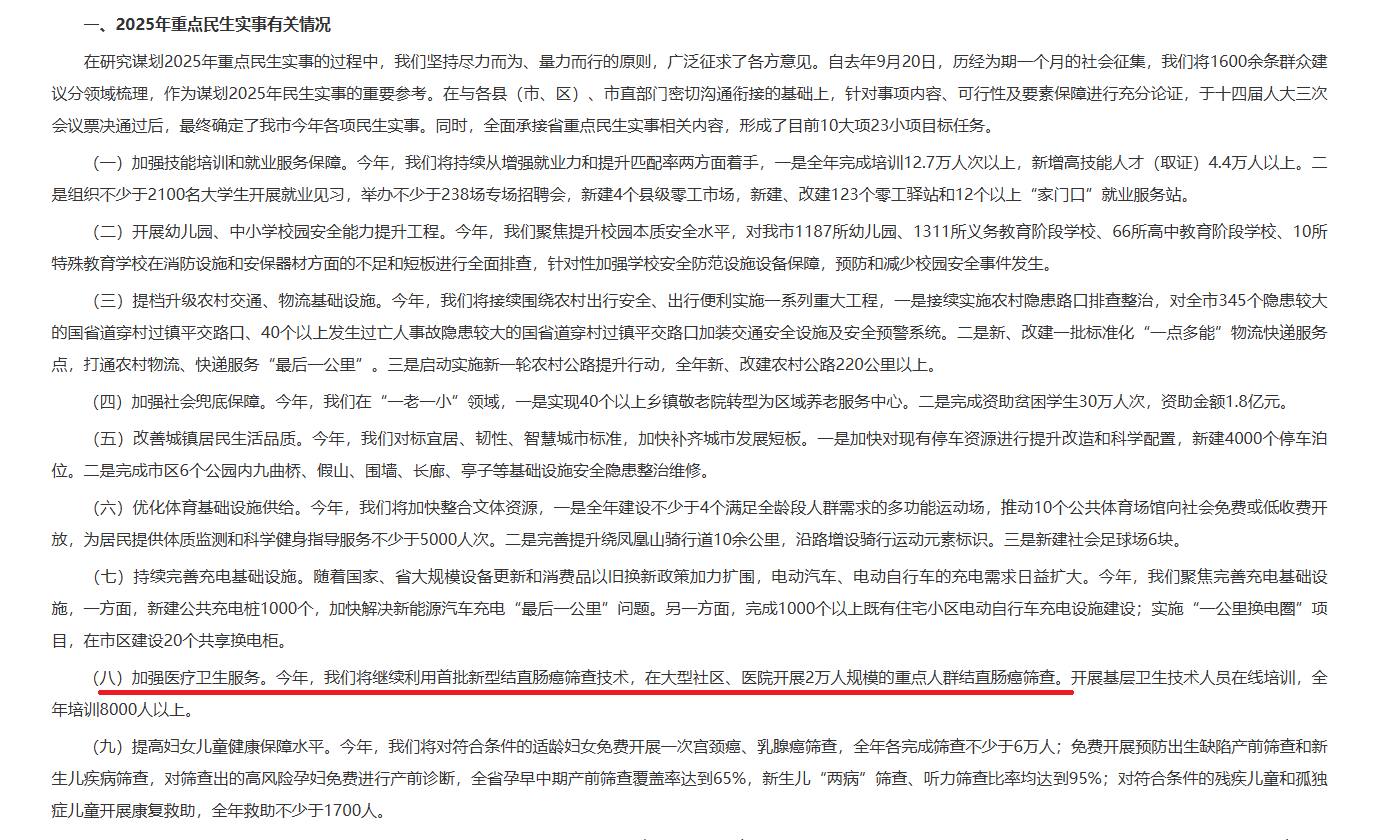 一、2025年重点民生实事有关情况

在研究谋划2025年重点民生实事的过程中，我们坚持尽力而为、量力而行的原则，广泛征求了各方意见。自去年9月20日，历经为期一个月的社会征集，我们将1600余条群众建议分领域梳理，作为谋划2025年民生实事的重要参考。在与各县（市、区）、市直部门密切沟通衔接的基础上，针对事项内容、可行性及要素保障进行充分论证，于十四届人大三次会议票决通过后，最终确定了我市今年各项民生实事。同时，全面承接省重点民生实事相关内容，形成了目前10大项23小项目标任务。

（一）加强技能培训和就业服务保障。今年，我们将持续从增强就业力和提升匹配率两方面着手，一是全年完成培训12.7万人次以上，新增高技能人才（取证）4.4万人以上。二是组织不少于2100名大学生开展就业见习，举办不少于238场专场招聘会，新建4个县级零工市场，新建、改建123个零工驿站和12个以上“家门口”就业服务站。

（二）开展幼儿园、中小学校园安全能力提升工程。今年，我们聚焦提升校园本质安全水平，对我市1187所幼儿园、1311所义务教育阶段学校、66所高中教育阶段学校、10所特殊教育学校在消防设施和安保器材方面的不足和短板进行全面排查，针对性加强学校安全防范设施设备保障，预防和减少校园安全事件发生。

（三）提档升级农村交通、物流基础设施。今年，我们将接续围绕农村出行安全、出行便利实施一系列重大工程，一是接续实施农村隐患路口排查整治，对全市345个隐患较大的国省道穿村过镇平交路口、40个以上发生过亡人事故隐患较大的国省道穿村过镇平交路口加装交通安全设施及安全预警系统。二是新、改建一批标准化“一点多能”物流快递服务点，打通农村物流、快递服务“最后一公里”。三是启动实施新一轮农村公路提升行动，全年新、改建农村公路220公里以上。

（四）加强社会兜底保障。今年，我们在“一老一小”领域，一是实现40个以上乡镇敬老院转型为区域养老服务中心。二是完成资助贫困学生30万人次，资助金额1.8亿元。

（五）改善城镇居民生活品质。今年，我们对标宜居、韧性、智慧城市标准，加快补齐城市发展短板。一是加快对现有停车资源进行提升改造和科学配置，新建4000个停车泊位。二是完成市区6个公园内九曲桥、假山、围墙、长廊、亭子等基础设施安全隐患整治维修。

（六）优化体育基础设施供给。今年，我们将加快整合文体资源，一是全年建设不少于4个满足全龄段人群需求的多功能运动场，推动10个公共体育场馆向社会免费或低收费开放，为居民提供体质监测和科学健身指导服务不少于5000人次。二是完善提升绕凤凰山骑行道10余公里，沿路增设骑行运动元素标识。三是新建社会足球场6块。

（七）持续完善充电基础设施。随着国家、省大规模设备更新和消费品以旧换新政策加力扩围，电动汽车、电动自行车的充电需求日益扩大。今年，我们聚焦完善充电基础设施，一方面，新建公共充电桩1000个，加快解决新能源汽车充电“最后一公里”问题。另一方面，完成1000个以上既有住宅小区电动自行车充电设施建设；实施“一公里换电圈”项目，在市区建设20个共享换电柜。

（八）加强医疗卫生服务。今年，我们将继续利用首批新型结直肠癌筛查技术，在大型社区、医院开展2万人规模的重点人群结直肠癌筛查。开展基层卫生技术人员在线培训，全年培训8000人以上。

（九）提高妇女儿童健康保障水平。今年，我们将对符合条件的适龄妇女免费开展一次宫颈癌、乳腺癌筛查，全年各完成筛查不少于6万人；免费开展预防出生缺陷产前筛查和新生儿疾病筛查，对筛查出的高风险孕妇免费进行产前诊断，全省孕早中期产前筛查覆盖率达到65%，新生儿“两病”筛查、听力筛查比率均达到95%；对符合条件的残疾儿童和孤独症儿童开展康复救助，全年救助不少于1700人。